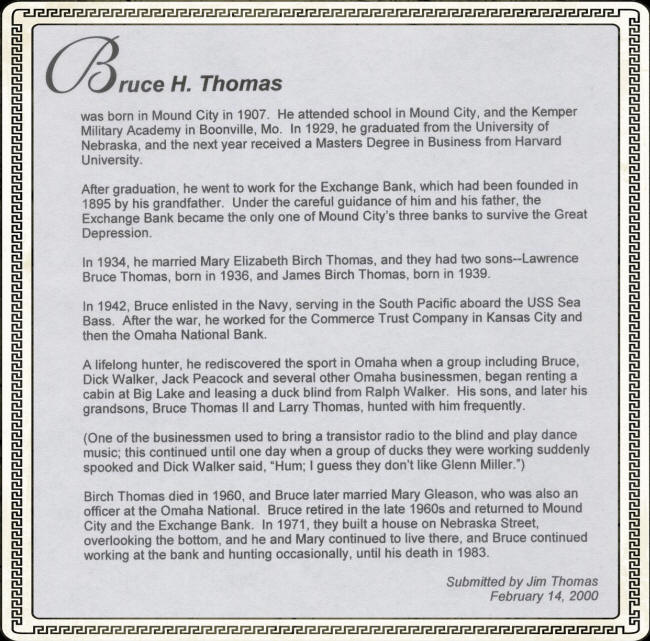 Bruce H. Thomas

was born in Mound City in 1907. He attended school in Mound City, and the Kemper Military Academy in Boonville, Mo. In 1929, he graduated from the University of Nebraska, and the next year received a Masters Degree in Business from Harvard University.

After graduation, he went to work for the Exchange Bank, which had been founded in 1895 by his grandfather. Under the careful guidance of him and his father, the Exchange Bank became the only one of Mound City's three banks to survive the Great Depression.

In 1934, he married Mary Elizabeth Birch Thomas, and they had two sons--Lawrence Bruce Thomas, born in 1936, and James Birch Thomas, born in 1939.

In 1942, Bruce enlisted in the Navy, serving in the South Pacific aboard the USS Sea Bass. After the war, he worked for the Commerce Trust Company in Kansas City and then the Omaha National Bank.

A lifelong hunter, he rediscovered the sport in Omaha when a group including Bruce, Dick Walker, Jack Peacock and several other Omaha businessmen, began renting a cabin at Big Lake and leasing a duck blind from Ralph Walker. His sons, and later his grandsons, Bruce Thomas II and Larry Thomas, hunted with him frequently.

(One of the businessmen used to bring a transistor radio to the blind and play dance music; this continued until one day when a group of ducks they were working suddenly spooked and Dick Walker said, "Hum; I guess they don't like Glenn Miller.")

Birch Thomas died in 1960, and Bruce later married Mary Gleason, who was also an officer at the Omaha National. Bruce retired in the late 1960s and returned to Mound City and the Exchange Bank. In 1971, they built a house on Nebraska Street, overlooking the bottom, and he and Mary continued to live there, and Bruce continued working at the bank and hunting occasionally, until his death in 1983.

Submitted by Jim Thomas
February 14, 2000